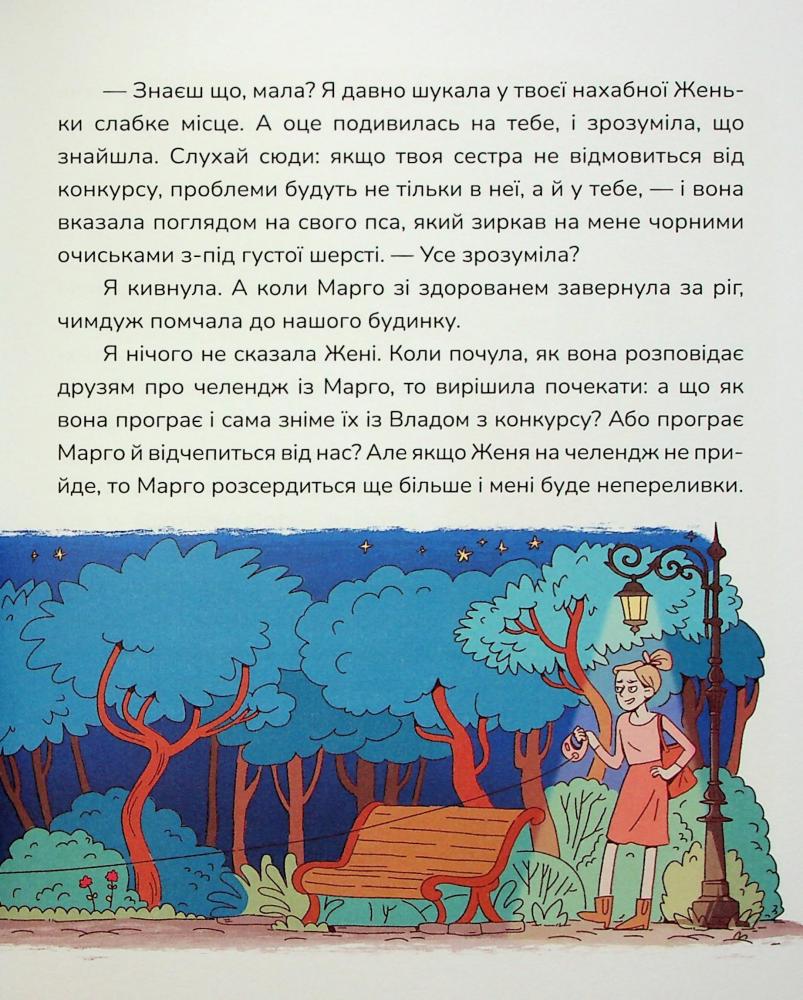 — Знаєш що, мала? Я давно шукала у твоєї нахабної Женьки слабке місце. А оце подивилась на тебе, і зрозуміла, що знайшла. Слухай сюди: якщо твоя сестра не відмовиться від конкурсу, проблеми будуть не тільки в неї, а й у тебе, — і вона вказала поглядом на свого пса, який зиркав на мене чорними очиськами з-під густої шерсті. — Усе зрозуміла?

Я кивнула. А коли Марго зі здорованем завернула за ріг, чимдуж помчала до нашого будинку.

Я нічого не сказала Жені. Коли почула, як вона розповідає друзям про челендж із Марго, то вирішила почекати: а що як вона програє і сама зніме їх із Владом з конкурсу? Або програє Марго й відчепиться від нас? Але якщо Женя на челендж не прийде, то Марго розсердиться ще більше і мені буде непереливки.